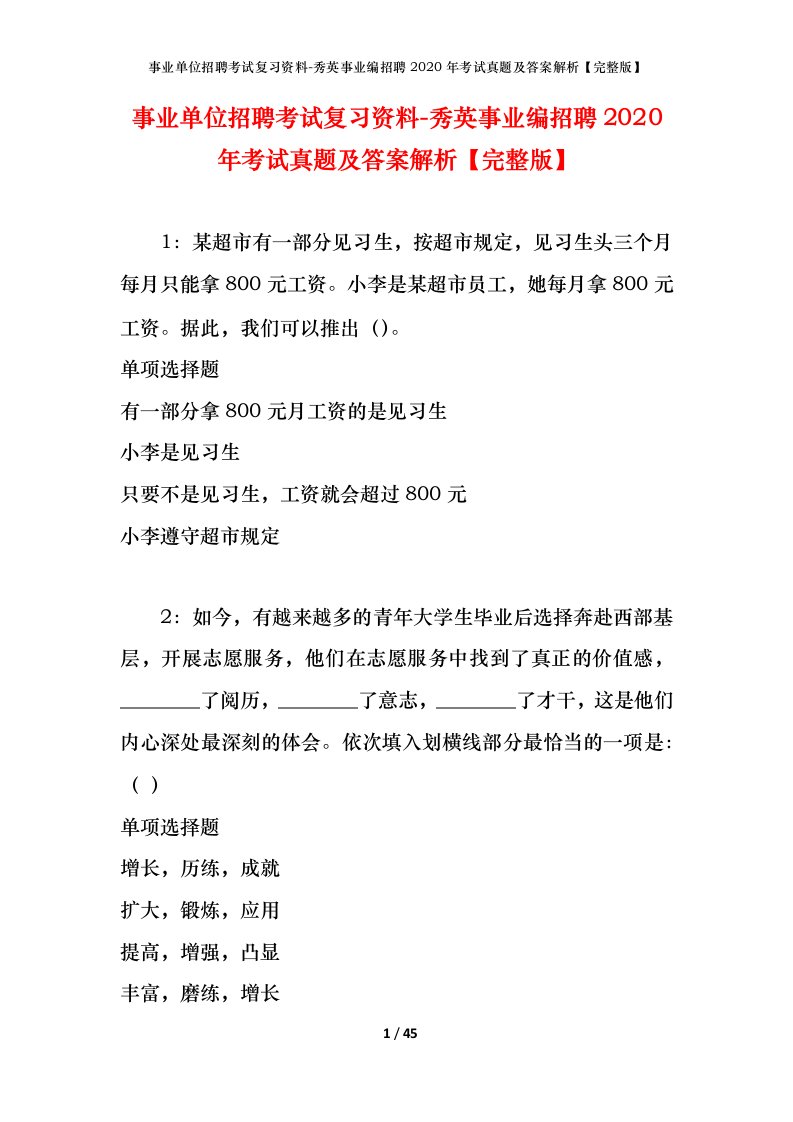 事业单位招聘考试复习资料-秀英事业编招聘 2020 年考试真题及答案解析【完整版】

事业单位招聘考试复习资料-秀英事业编招聘 2020 年考试真题及答案解析【完整版】

1：某超市有一部分见习生，按超市规定，见习生头三个月每月只能拿 800 元工资。小李是某超市员工，她每月拿 800 元工资。据此，我们可以推出（）。
单项选择题
有一部分拿 800 元月工资的是见习生
小李是见习生
只要不是见习生，工资就会超过 800 元
小李遵守超市规定

2：如今，有越来越多的青年大学生毕业后选择奔赴西部基层，开展志愿服务，他们在志愿服务中找到了真正的价值感，________了阅历，________了意志，________了才干，这是他们内心深处最深刻的体会。依次填入划横线部分最恰当的一项是:（ ）
单项选择题
增长，历练，成就
扩大，锻炼，应用
提高，增强，凸显
丰富，磨练，增长

1 / 45